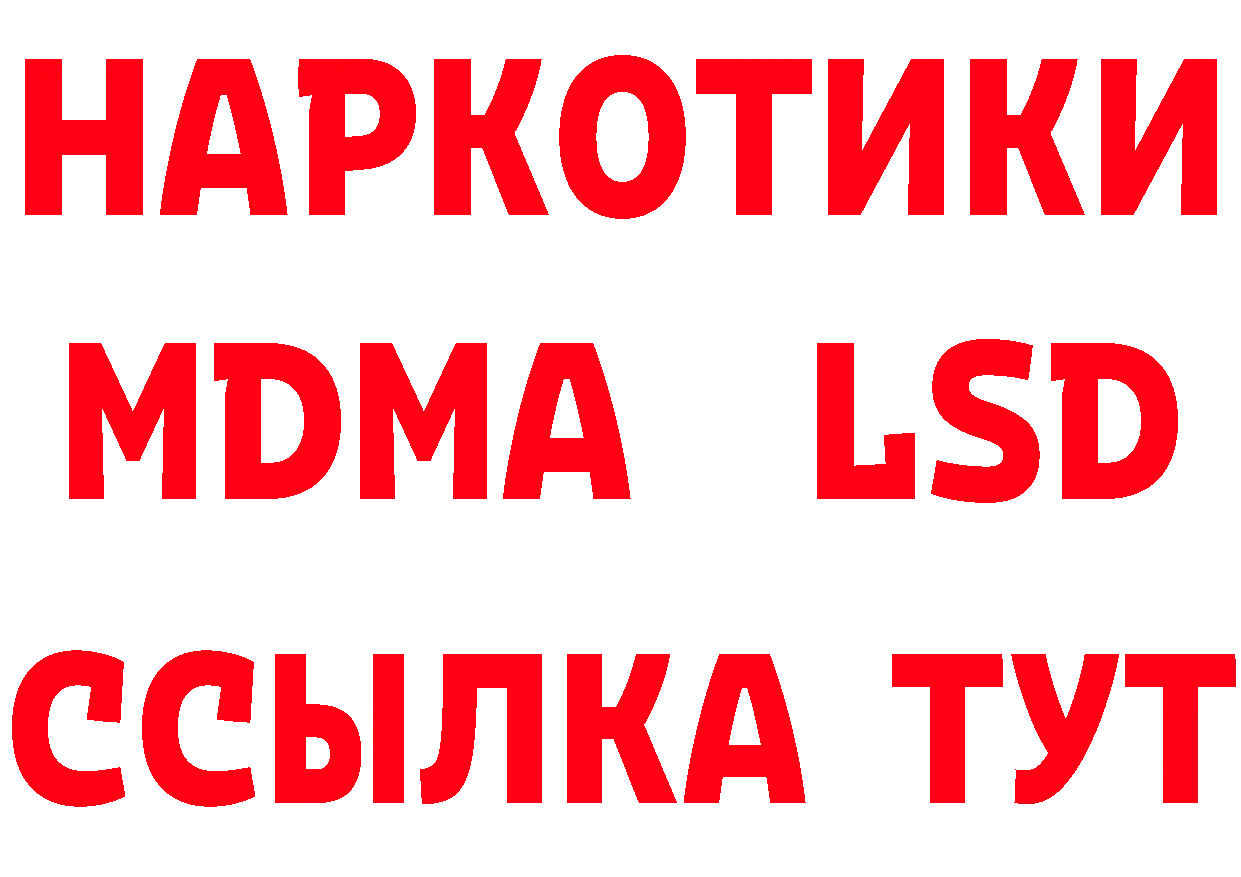 НАРКОТИКИ
MDMA LSD
ССЫЛКА ТУТ